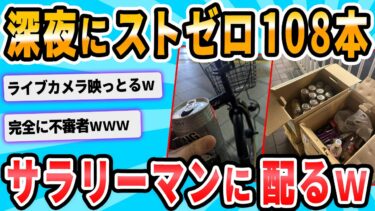 深夜にストゼロ108本

ライブカメラ映っとるw

完全に不審者www

サラリーマンに 配るw